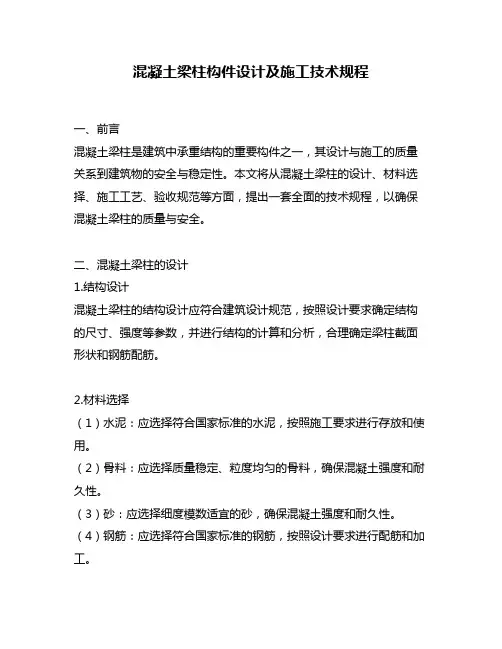 混凝土梁柱构件设计及施工技术规程

一、前言
混凝土梁柱是建筑中承重结构的重要构件之一，其设计与施工的质量关系到建筑物的安全与稳定性。本文将从混凝土梁柱的设计、材料选择、施工工艺、验收规范等方面，提出一套全面的技术规程，以确保混凝土梁柱的质量与安全。

二、混凝土梁柱的设计
1.结构设计
混凝土梁柱的结构设计应符合建筑设计规范，按照设计要求确定结构的尺寸、强度等参数，并进行结构的计算和分析，合理确定梁柱截面形状和钢筋配筋。

2.材料选择
（1）水泥：应选择符合国家标准的水泥，按照施工要求进行存放和使用。
（2）骨料：应选择质量稳定、粒度均匀的骨料，确保混凝土强度和耐久性。
（3）砂：应选择细度模数适宜的砂，确保混凝土强度和耐久性。
（4）钢筋：应选择符合国家标准的钢筋，按照设计要求进行配筋和加工。